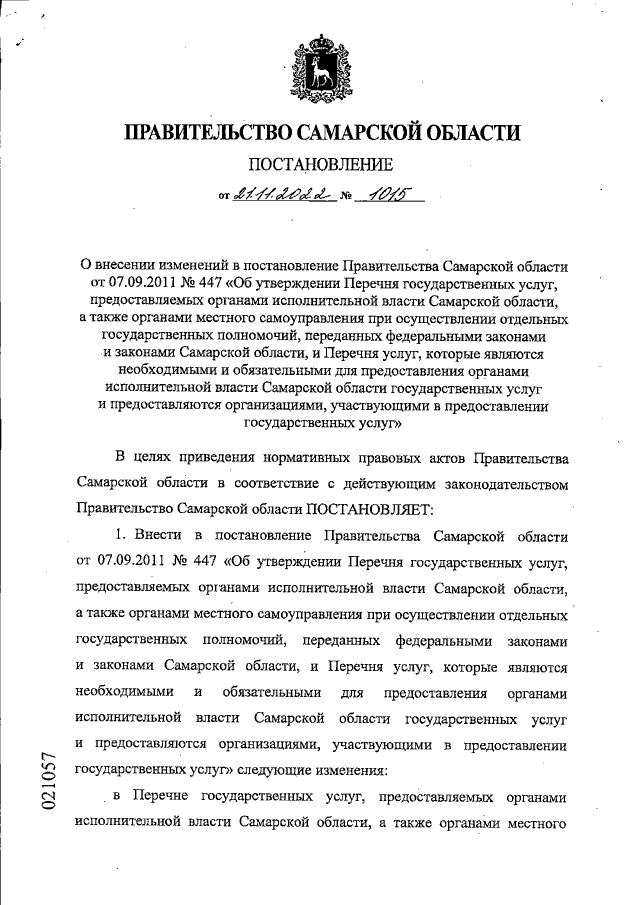 ПРАВИТЕЛЬСТВО САМАРСКОЙ ОБЛАСТИ

ПОСТАНОВЛЕНИЕ

от 21.11.2022 № 1015

О внесении изменений в постановление Правительства Самарской области от 07.09.2011 № 447 «Об утверждении Перечня государственных услуг, предоставляемых органами исполнительной власти Самарской области, а также органами местного самоуправления при осуществлении отдельных государственных полномочий, переданных федеральными законами и законами Самарской области, и Перечня услуг, которые являются необходимыми и обязательными для предоставления органами исполнительной власти Самарской области государственных услуг и предоставляются организациями, участвующими в предоставлении государственных услуг»

В целях приведения нормативных правовых актов Правительства Самарской области в соответствие с действующим законодательством Правительство Самарской области ПОСТАНОВЛЯЕТ:

1. Внести в постановление Правительства Самарской области от 07.09.2011 № 447 «Об утверждении Перечня государственных услуг, предоставляемых органами исполнительной власти Самарской области, а также органами местного самоуправления при осуществлении отдельных государственных полномочий, переданных федеральными законами и законами Самарской области, и Перечня услуг, которые являются необходимыми и обязательными для предоставления органами исполнительной власти Самарской области государственных услуг и предоставляются организациями, участвующими в предоставлении государственных услуг» следующие изменения:

в Перечне государственных услуг, предоставляемых органами исполнительной власти Самарской области, а также органами местного

021057